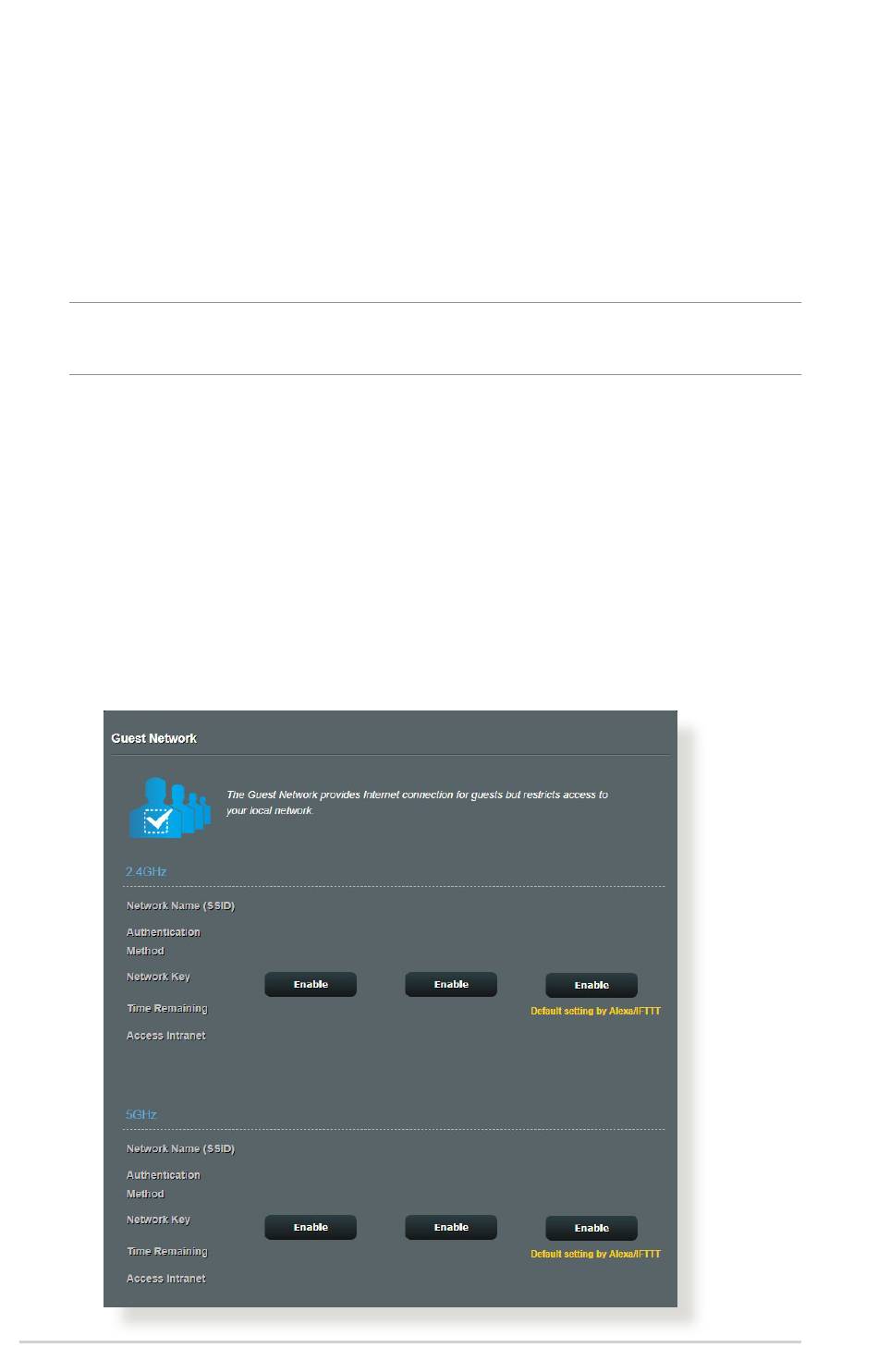 Guest Network

The Guest Network provides Internet connection for guests but restricts access to your local network.

2.4GHz

Network Name (SSID)

Authentication Method

Network Key

Time Remaining

Access Intranet

Enable

Enable

Enable

Default setting by Alexa/IFTTT

5GHz

Network Name (SSID)

Authentication Method

Network Key

Time Remaining

Access Intranet

Enable

Enable

Enable

Default setting by Alexa/IFTTT